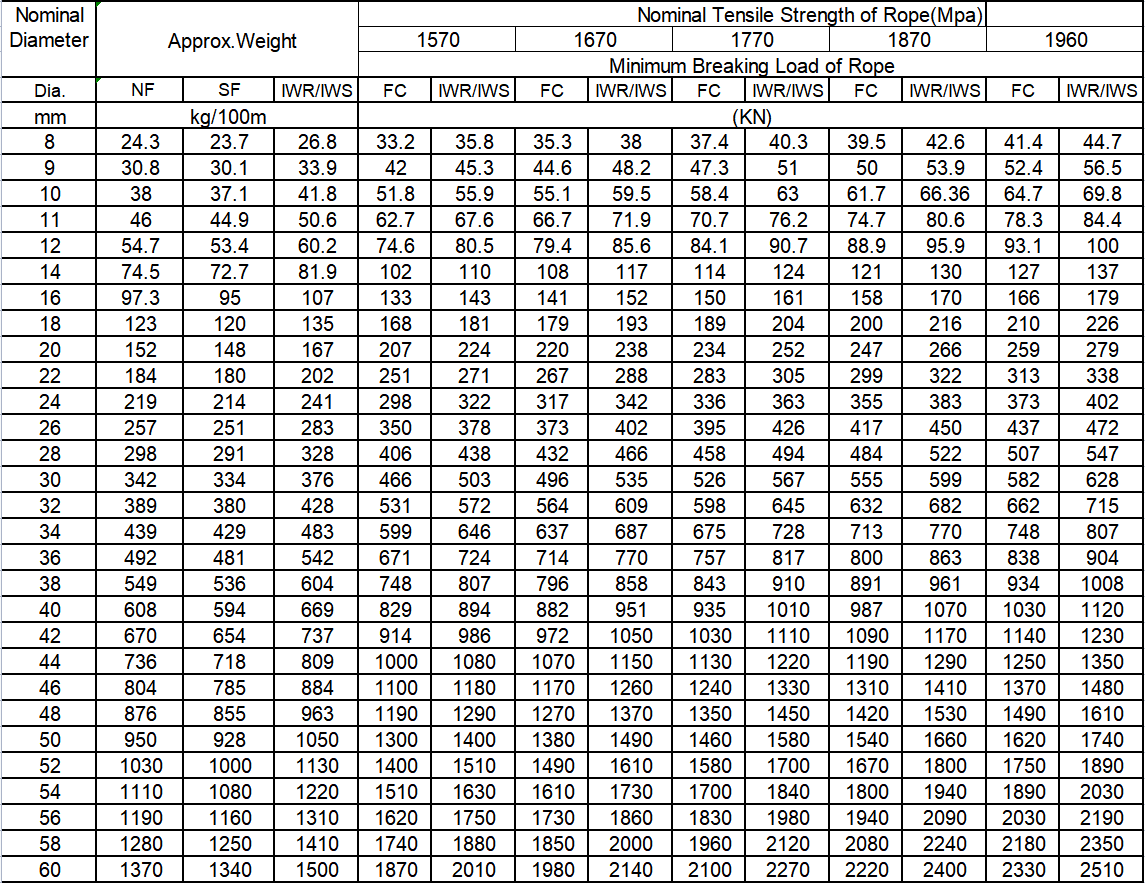 | Nominal Diameter | Approx.Weight | | | Nominal Tensile Strength of Rope(Mpa) | | | | | | | | | |
|---|---|---|---|---|---|---|---|---|---|---|---|---|---|
| | | | | 1570 | | 1670 | | 1770 | | 1870 | | 1960 | |
| | | | | Minimum Breaking Load of Rope | | | | | | | | | |
| Dia. | NF | SF | IWR/IWS | FC | IWR/IWS | FC | IWR/IWS | FC | IWR/IWS | FC | IWR/IWS | FC | IWR/IWS |
| mm | kg/100m | | | (KN) | | | | | | | | | |
| 8 | 24.3 | 23.7 | 26.8 | 33.2 | 35.8 | 35.3 | 38 | 37.4 | 40.3 | 39.5 | 42.6 | 41.4 | 44.7 |
| 9 | 30.8 | 30.1 | 33.9 | 42 | 45.3 | 44.6 | 48.2 | 47.3 | 51 | 50 | 53.9 | 52.4 | 56.5 |
| 10 | 38 | 37.1 | 41.8 | 51.8 | 55.9 | 55.1 | 59.5 | 58.4 | 63 | 61.7 | 66.36 | 64.7 | 69.8 |
| 11 | 46 | 44.9 | 50.6 | 62.7 | 67.6 | 66.7 | 71.9 | 70.7 | 76.2 | 74.7 | 80.6 | 78.3 | 84.4 |
| 12 | 54.7 | 53.4 | 60.2 | 74.6 | 80.5 | 79.4 | 85.6 | 84.1 | 90.7 | 88.9 | 95.9 | 93.1 | 100 |
| 14 | 74.5 | 72.7 | 81.9 | 102 | 110 | 108 | 117 | 114 | 124 | 121 | 130 | 127 | 137 |
| 16 | 97.3 | 95 | 107 | 133 | 143 | 141 | 152 | 150 | 161 | 158 | 170 | 166 | 179 |
| 18 | 123 | 120 | 135 | 168 | 181 | 179 | 193 | 189 | 204 | 200 | 216 | 210 | 226 |
| 20 | 152 | 148 | 167 | 207 | 224 | 220 | 238 | 234 | 252 | 247 | 266 | 259 | 279 |
| 22 | 184 | 180 | 202 | 251 | 271 | 267 | 288 | 283 | 305 | 299 | 322 | 313 | 338 |
| 24 | 219 | 214 | 241 | 298 | 322 | 317 | 342 | 336 | 363 | 355 | 383 | 373 | 402 |
| 26 | 257 | 251 | 283 | 350 | 378 | 373 | 402 | 395 | 426 | 417 | 450 | 437 | 472 |
| 28 | 298 | 291 | 328 | 406 | 438 | 432 | 466 | 458 | 494 | 484 | 522 | 507 | 547 |
| 30 | 342 | 334 | 376 | 466 | 503 | 496 | 535 | 526 | 567 | 555 | 599 | 582 | 628 |
| 32 | 389 | 380 | 428 | 531 | 572 | 564 | 609 | 598 | 645 | 632 | 682 | 662 | 715 |
| 34 | 439 | 429 | 483 | 599 | 646 | 637 | 687 | 675 | 728 | 713 | 770 | 748 | 807 |
| 36 | 492 | 481 | 542 | 671 | 724 | 714 | 770 | 757 | 817 | 800 | 863 | 838 | 904 |
| 38 | 549 | 536 | 604 | 748 | 807 | 796 | 858 | 843 | 910 | 891 | 961 | 934 | 1008 |
| 40 | 608 | 594 | 669 | 829 | 894 | 882 | 951 | 935 | 1010 | 987 | 1070 | 1030 | 1120 |
| 42 | 670 | 654 | 737 | 914 | 986 | 972 | 1050 | 1030 | 1110 | 1090 | 1170 | 1140 | 1230 |
| 44 | 736 | 718 | 809 | 1000 | 1080 | 1070 | 1150 | 1130 | 1220 | 1190 | 1290 | 1250 | 1350 |
| 46 | 804 | 785 | 884 | 1100 | 1180 | 1170 | 1260 | 1240 | 1330 | 1310 | 1410 | 1370 | 1480 |
| 48 | 876 | 855 | 963 | 1190 | 1290 | 1270 | 1370 | 1350 | 1450 | 1420 | 1530 | 1490 | 1610 |
| 50 | 950 | 928 | 1050 | 1300 | 1400 | 1380 | 1490 | 1460 | 1580 | 1540 | 1660 | 1620 | 1740 |
| 52 | 1030 | 1000 | 1130 | 1400 | 1510 | 1490 | 1610 | 1580 | 1700 | 1670 | 1800 | 1750 | 1890 |
| 54 | 1110 | 1080 | 1220 | 1510 | 1630 | 1610 | 1730 | 1700 | 1840 | 1800 | 1940 | 1890 | 2030 |
| 56 | 1190 | 1160 | 1310 | 1620 | 1750 | 1730 | 1860 | 1830 | 1980 | 1940 | 2090 | 2030 | 2190 |
| 58 | 1280 | 1250 | 1410 | 1740 | 1880 | 1850 | 2000 | 1960 | 2120 | 2080 | 2240 | 2180 | 2350 |
| 60 | 1370 | 1340 | 1500 | 1870 | 2010 | 1980 | 2140 | 2100 | 2270 | 2220 | 2400 | 2330 | 2510 |